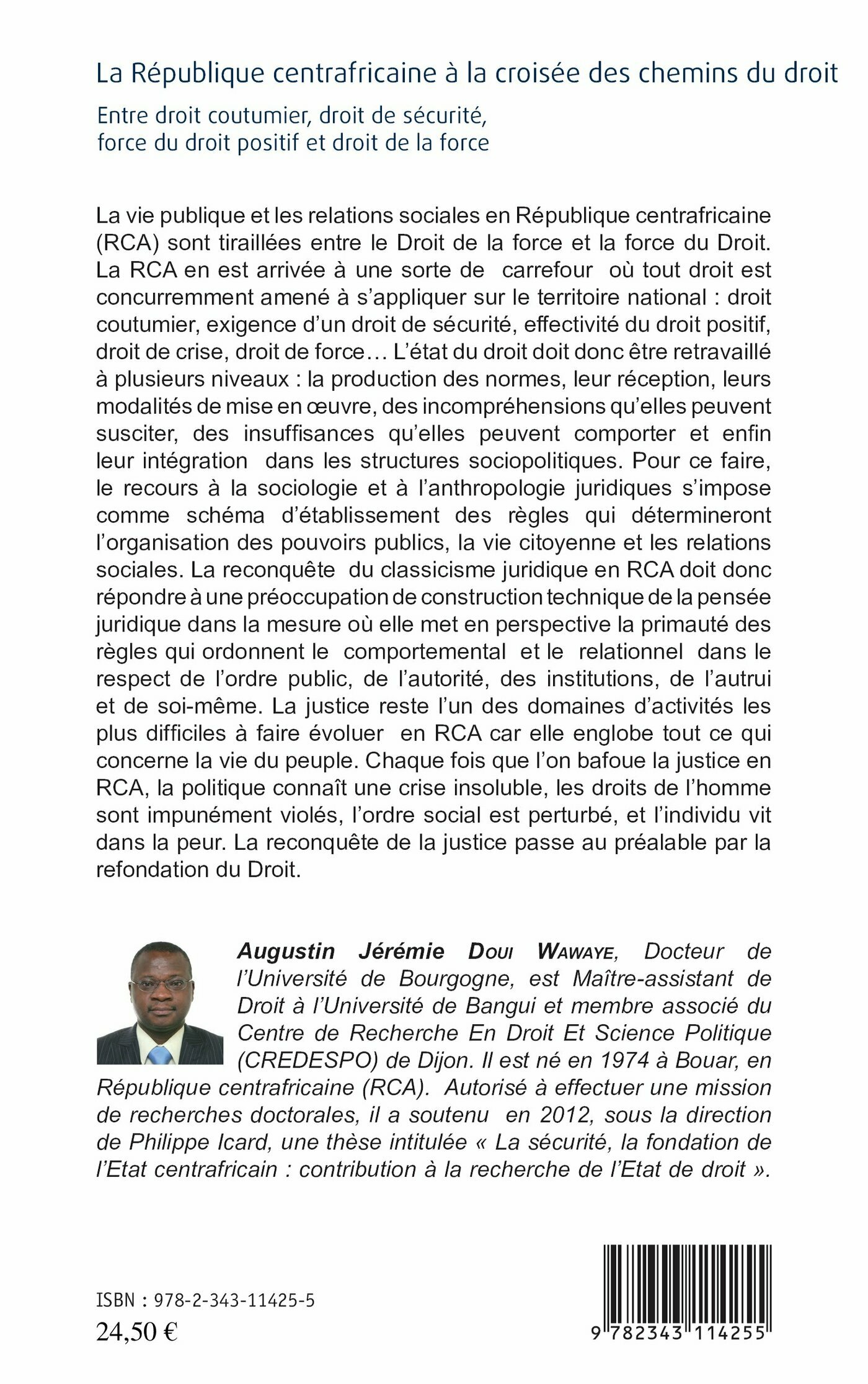 La République centrafricaine à la croisée des chemins du droit

Entre droit coutumier, droit de sécurité, force du droit positif et droit de la force

La vie publique et les relations sociales en République centrafricaine (RCA) sont tiraillées entre le Droit de la force et la force du Droit. La RCA en est arrivée à une sorte de carrefour où tout droit est concurremment amené à s'appliquer sur le territoire national : droit coutumier, exigence d'un droit de sécurité, effectivité du droit positif, droit de crise, droit de force… L'état du droit doit donc être retravaillé à plusieurs niveaux : la production des normes, leur réception, leurs modalités de mise en œuvre, des incompréhensions qu'elles peuvent susciter, des insuffisances qu'elles peuvent comporter et enfin leur intégration dans les structures sociopolitiques. Pour ce faire, le recours à la sociologie et à l'anthropologie juridiques s'impose comme schéma d'établissement des règles qui détermineront l'organisation des pouvoirs publics, la vie citoyenne et les relations sociales. La reconquête du classicisme juridique en RCA doit donc répondre à une préoccupation de construction technique de la pensée juridique dans la mesure où elle met en perspective la primauté des règles qui ordonnent le comportemental et le relationnel dans le respect de l'ordre public, de l'autorité, des institutions, de l'autrui et de soi-même. La justice reste l'un des domaines d'activités les plus difficiles à faire évoluer en RCA car elle englobe tout ce qui concerne la vie du peuple. Chaque fois que l'on bafoue la justice en RCA, la politique connaît une crise insoluble, les droits de l'homme sont impunément violés, l'ordre social est perturbé, et l'individu vit dans la peur. La reconquête de la justice passe au préalable par la refondation du Droit.

Augustin Jérémie Doui Wawaye, Docteur de l'Université de Bourgogne, est Maître-assistant de Droit à l'Université de Bangui et membre associé du Centre de Recherche En Droit Et Science Politique (CREDESPO) de Dijon. Il est né en 1974 à Bouar, en République centrafricaine (RCA). Autorisé à effectuer une mission de recherches doctorales, il a soutenu en 2012, sous la direction de Philippe Icard, une thèse intitulée « La sécurité, la fondation de l'Etat centrafricain : contribution à la recherche de l'Etat de droit ».

ISBN : 978-2-343-11425-5
24,50 €

9 782343 114255